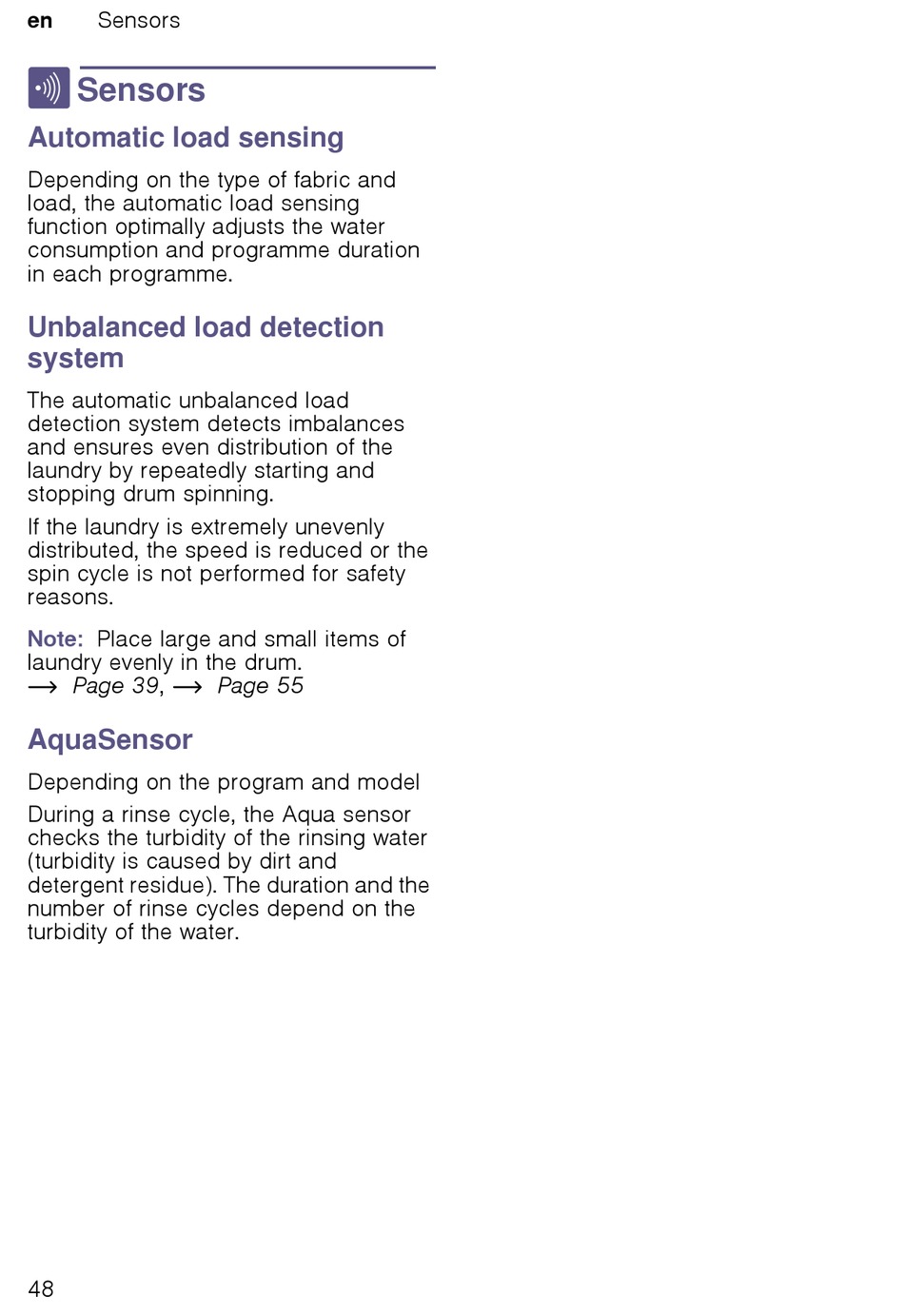 en Sensors

Sensors

Automatic load sensing

Depending on the type of fabric and load, the automatic load sensing function optimally adjusts the water consumption and programme duration in each programme.

Unbalanced load detection system

The automatic unbalanced load detection system detects imbalances and ensures even distribution of the laundry by repeatedly starting and stopping drum spinning.

If the laundry is extremely unevenly distributed, the speed is reduced or the spin cycle is not performed for safety reasons.

Note: Place large and small items of laundry evenly in the drum.
→ Page 39, → Page 55

AquaSensor

Depending on the program and model

During a rinse cycle, the Aqua sensor checks the turbidity of the rinsing water (turbidity is caused by dirt and detergent residue). The duration and the number of rinse cycles depend on the turbidity of the water.

48